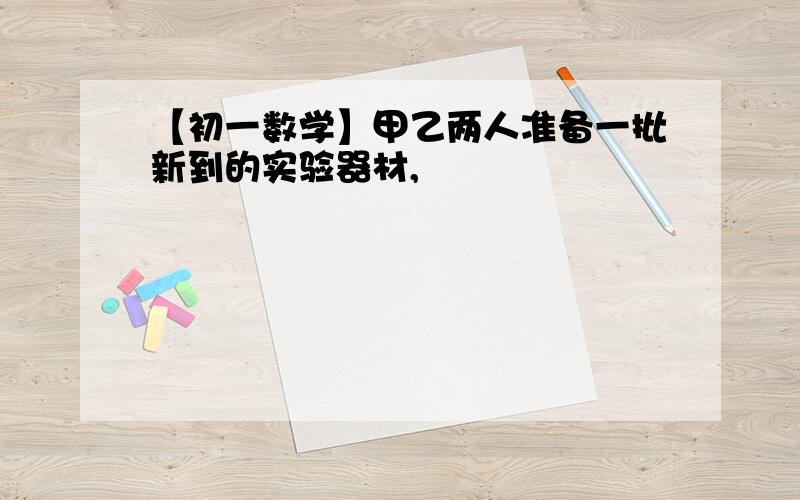 【初一数学】甲乙两人准备一批新到的实验器材,